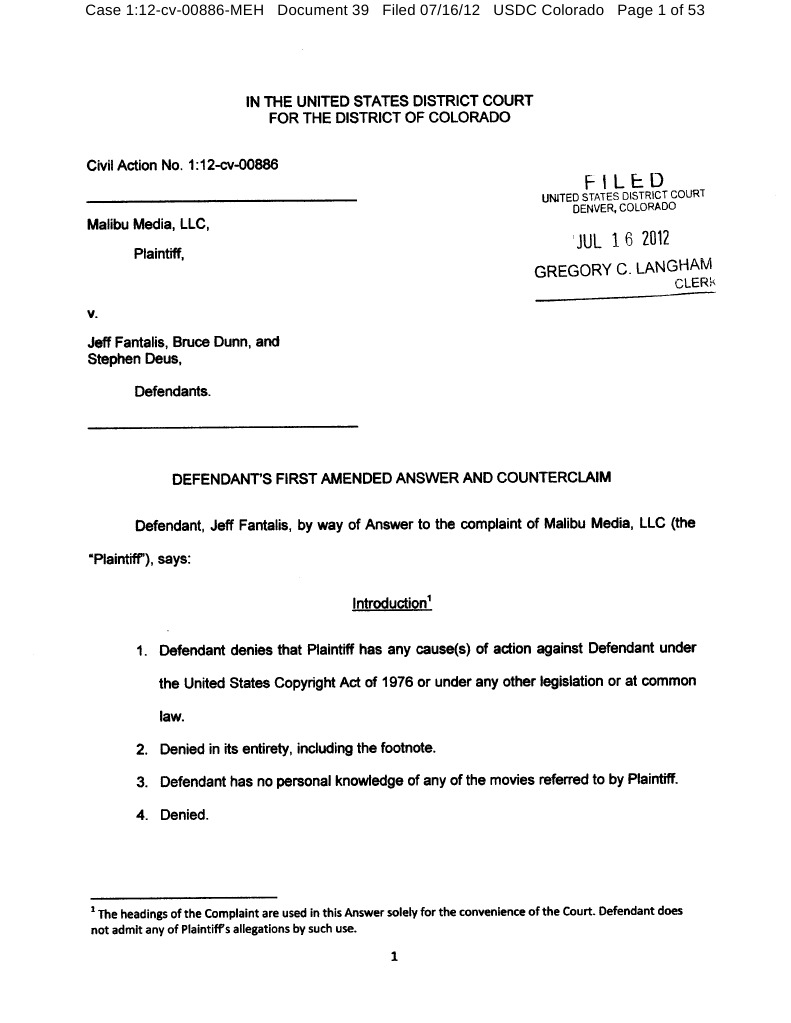 Case 1:12-cv-00886-MEH Document 39 Filed 07/16/12 USDC Colorado Page 1 of 53

IN THE UNITED STATES DISTRICT COURT
FOR THE DISTRICT OF COLORADO

Civil Action No. 1:12-cv-00886

FILED
UNITED STATES DISTRICT COURT
DENVER, COLORADO

JUL 16 2012

GREGORY C. LANGHAM
CLERK

Malibu Media, LLC,

Plaintiff,

v.

Jeff Fantalis, Bruce Dunn, and Stephen Deus,

Defendants.

DEFENDANT'S FIRST AMENDED ANSWER AND COUNTERCLAIM

Defendant, Jeff Fantalis, by way of Answer to the complaint of Malibu Media, LLC (the "Plaintiff"), says:

Introduction$^1$

1. Defendant denies that Plaintiff has any cause(s) of action against Defendant under the United States Copyright Act of 1976 or under any other legislation or at common law.

2. Denied in its entirety, including the footnote.

3. Defendant has no personal knowledge of any of the movies referred to by Plaintiff.

4. Denied.

$^1$ The headings of the Complaint are used in this Answer solely for the convenience of the Court. Defendant does not admit any of Plaintiff's allegations by such use.

1